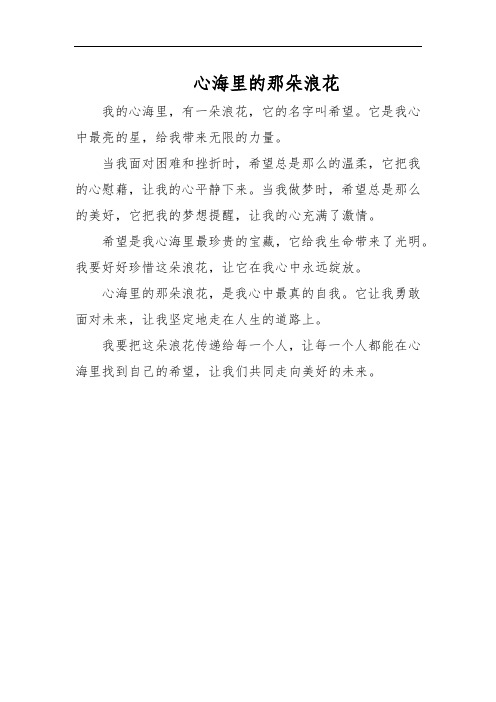 心海里的那朵浪花

我的心海里，有一朵浪花，它的名字叫希望。它是我心中最亮的星，给我带来无限的力量。

当我面对困难和挫折时，希望总是那么的温柔，它把我的心慰藉，让我的心平静下来。当我做梦时，希望总是那么的美好，它把我的梦想提醒，让我的心充满了激情。

希望是我心海里最珍贵的宝藏，它给我生命带来了光明。我要好好珍惜这朵浪花，让它在我心中永远绽放。

心海里的那朵浪花，是我心中最真的自我。它让我勇敢面对未来，让我坚定地走在人生的道路上。

我要把这朵浪花传递给每一个人，让每一个人都能在心海里找到自己的希望，让我们共同走向美好的未来。